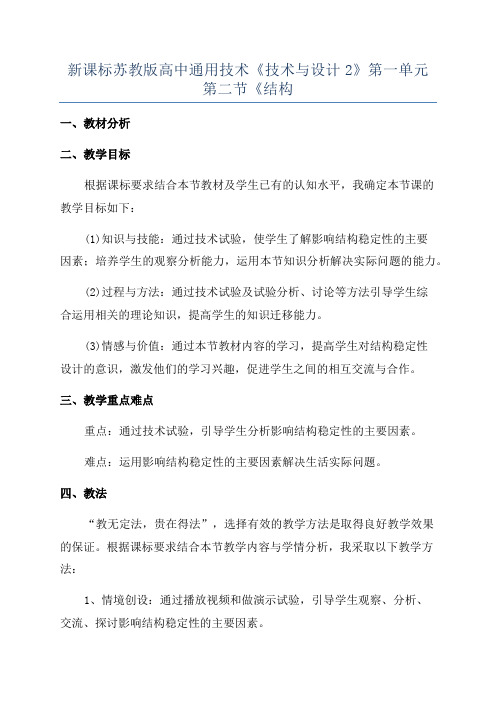 新课标苏教版高中通用技术《技术与设计 2》第一单元第二节《结构

一、教材分析

二、教学目标

根据课标要求结合本节教材及学生已有的认知水平，我确定本节课的教学目标如下：

(1)知识与技能：通过技术试验，使学生了解影响结构稳定性的主要因素；培养学生的观察分析能力，运用本节知识分析解决实际问题的能力。

(2)过程与方法：通过技术试验及试验分析、讨论等方法引导学生综合运用相关的理论知识，提高学生的知识迁移能力。

(3)情感与价值：通过本节教材内容的学习，提高学生对结构稳定性设计的意识，激发他们的学习兴趣，促进学生之间的相互交流与合作。

三、教学重点难点

重点：通过技术试验，引导学生分析影响结构稳定性的主要因素。

难点：运用影响结构稳定性的主要因素解决生活实际问题。

四、教法

“教无定法，贵在得法”，选择有效的教学方法是取得良好教学效果的保证。根据课标要求结合本节教学内容与学情分析，我采取以下教学方法：

1、情境创设：通过播放视频和做演示试验，引导学生观察、分析、交流、探讨影响结构稳定性的主要因素。